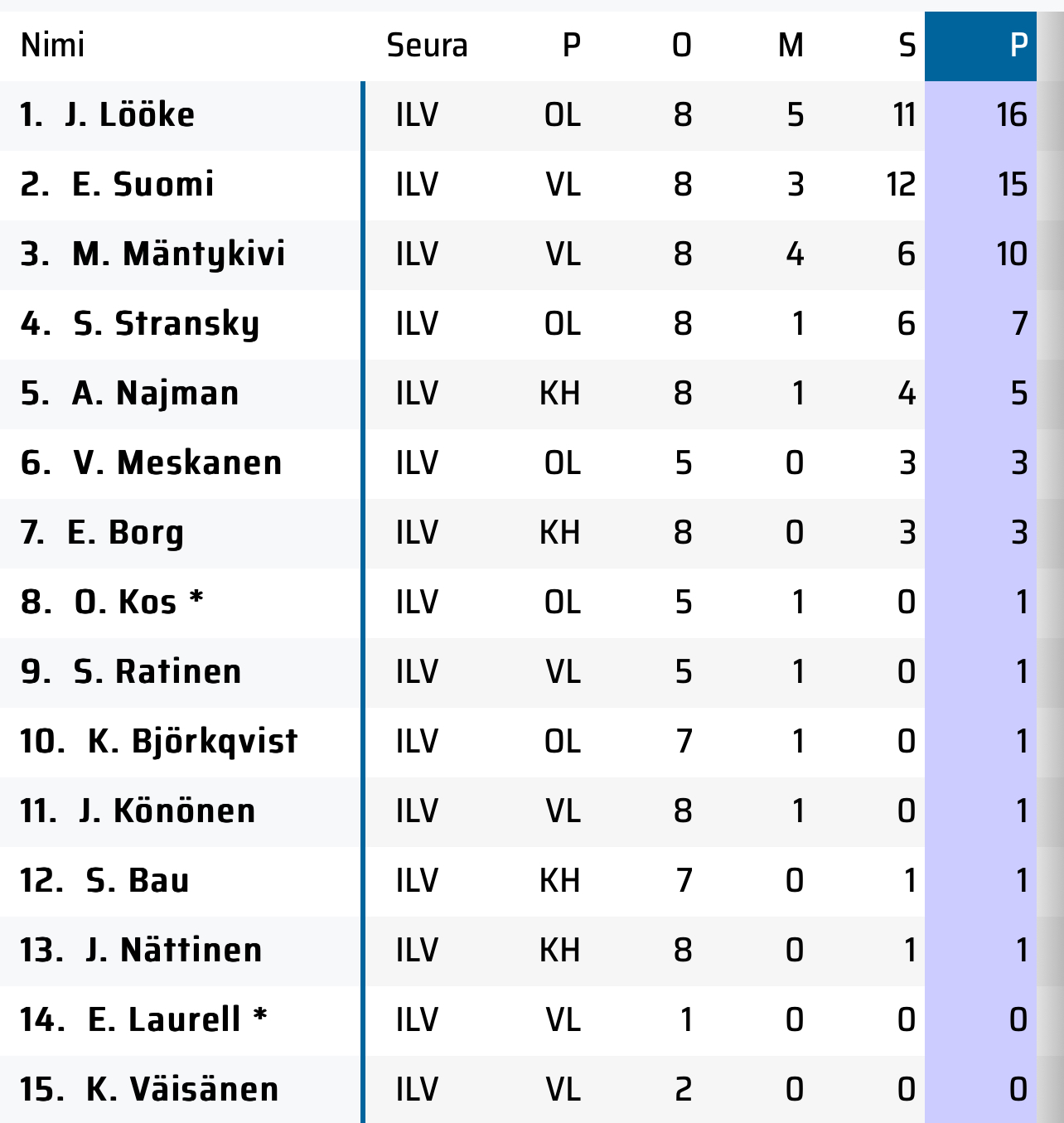 | Nimi | Seura | P | O | M | S | P |
|---|---|---|---|---|---|---|
| 1. J. Lööke | ILV | OL | 8 | 5 | 11 | 16 |
| 2. E. Suomi | ILV | VL | 8 | 3 | 12 | 15 |
| 3. M. Mäntykivi | ILV | VL | 8 | 4 | 6 | 10 |
| 4. S. Stransky | ILV | OL | 8 | 1 | 6 | 7 |
| 5. A. Najman | ILV | KH | 8 | 1 | 4 | 5 |
| 6. V. Meskanen | ILV | OL | 5 | 0 | 3 | 3 |
| 7. E. Borg | ILV | KH | 8 | 0 | 3 | 3 |
| 8. O. Kos * | ILV | OL | 5 | 1 | 0 | 1 |
| 9. S. Ratinen | ILV | VL | 5 | 1 | 0 | 1 |
| 10. K. Björkqvist | ILV | OL | 7 | 1 | 0 | 1 |
| 11. J. Könönen | ILV | VL | 8 | 1 | 0 | 1 |
| 12. S. Bau | ILV | KH | 7 | 0 | 1 | 1 |
| 13. J. Nättinen | ILV | KH | 8 | 0 | 1 | 1 |
| 14. E. Laurell * | ILV | VL | 1 | 0 | 0 | 0 |
| 15. K. Väisänen | ILV | VL | 2 | 0 | 0 | 0 |